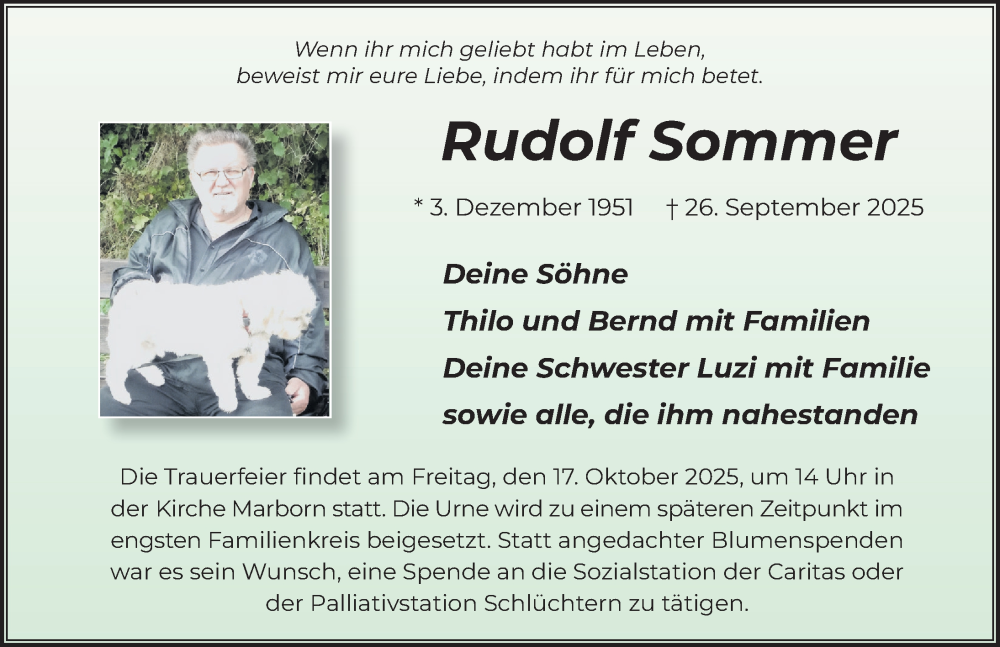 Wenn ihr mich geliebt habt im Leben,
beweist mir eure Liebe, indem ihr für mich betet.

Rudolf Sommer

* 3. Dezember 1951 † 26. September 2025

Deine Söhne
Thilo und Bernd mit Familien
Deine Schwester Luzi mit Familie
sowie alle, die ihm nahestanden

Die Trauerfeier findet am Freitag, den 17. Oktober 2025, um 14 Uhr in der Kirche Marborn statt. Die Urne wird zu einem späteren Zeitpunkt im engsten Familienkreis beigesetzt. Statt angedachter Blumenspenden war es sein Wunsch, eine Spende an die Sozialstation der Caritas oder der Palliativstation Schlüchtern zu tätigen.